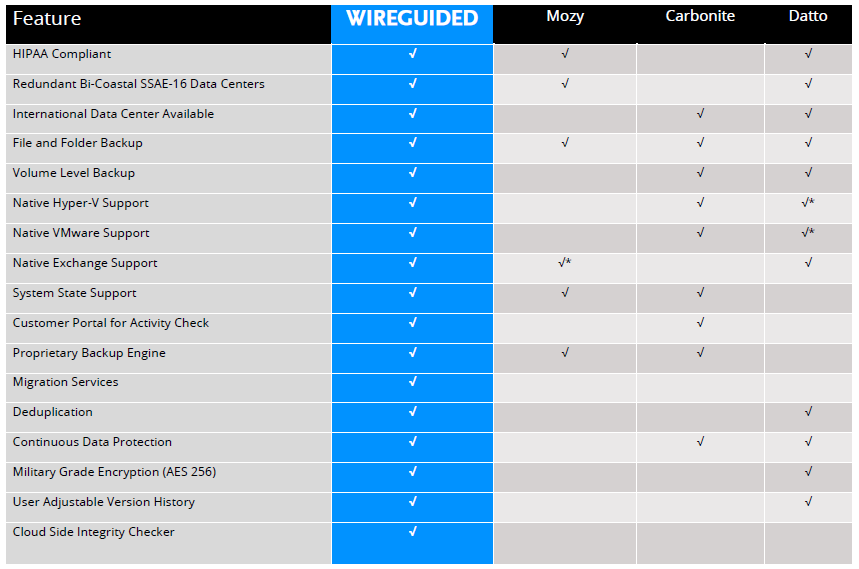 | Feature | WIREGUIDED | Mozy | Carbonite | Datto |
|---|---|---|---|---|
| HIPAA Compliant | √ | √ | | √ |
| Redundant Bi-Coastal SSAE-16 Data Centers | √ | √ | | √ |
| International Data Center Available | √ | | √ | √ |
| File and Folder Backup | √ | √ | √ | √ |
| Volume Level Backup | √ | | √ | √ |
| Native Hyper-V Support | √ | | √ | √* |
| Native VMware Support | √ | | √ | √* |
| Native Exchange Support | √ | √* | | √ |
| System State Support | √ | √ | √ | |
| Customer Portal for Activity Check | √ | | √ | |
| Proprietary Backup Engine | √ | √ | √ | |
| Migration Services | √ | | | |
| Deduplication | √ | | | √ |
| Continuous Data Protection | √ | | √ | √ |
| Military Grade Encryption (AES 256) | √ | | | √ |
| User Adjustable Version History | √ | | | √ |
| Cloud Side Integrity Checker | √ | | | |